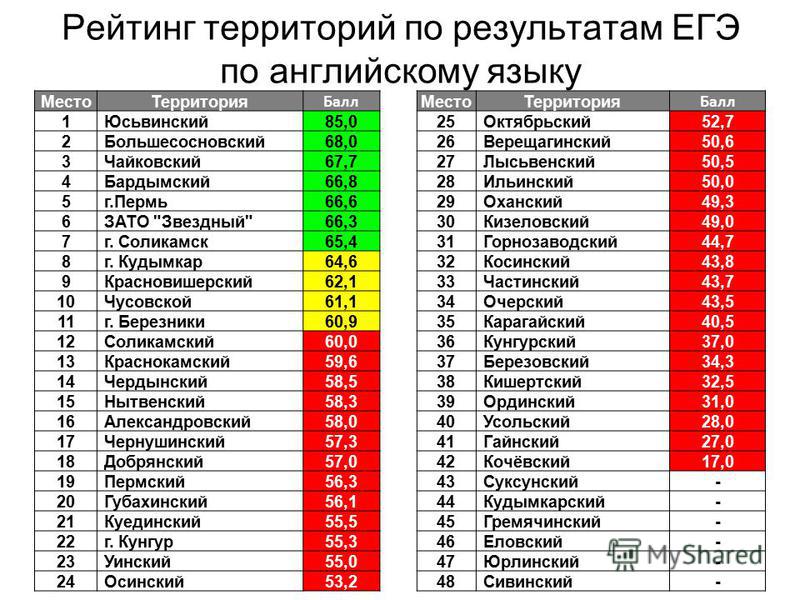 Рейтинг территорий по результатам ЕГЭ по английскому языку

| Место | Территория | Балл |
|---|---|---|
| 1 | Юсьвинский | 85,0 |
| 2 | Большесосновский | 68,0 |
| 3 | Чайковский | 67,7 |
| 4 | Бардымский | 66,8 |
| 5 | г.Пермь | 66,6 |
| 6 | ЗАТО "Звездный" | 66,3 |
| 7 | г. Соликамск | 65,4 |
| 8 | г. Кудымкар | 64,6 |
| 9 | Красновишерский | 62,1 |
| 10 | Чусовской | 61,1 |
| 11 | г. Березники | 60,9 |
| 12 | Соликамский | 60,0 |
| 13 | Краснокамский | 59,6 |
| 14 | Чердынский | 58,5 |
| 15 | Нытвенский | 58,3 |
| 16 | Александровский | 58,0 |
| 17 | Чернушинский | 57,3 |
| 18 | Добрянский | 57,0 |
| 19 | Пермский | 56,3 |
| 20 | Губахинский | 56,1 |
| 21 | Куединский | 55,5 |
| 22 | г. Кунгур | 55,3 |
| 23 | Уинский | 55,0 |
| 24 | Осинский | 53,2 |

| Место | Территория | Балл |
|---|---|---|
| 25 | Октябрьский | 52,7 |
| 26 | Верещагинский | 50,6 |
| 27 | Лысьвенский | 50,5 |
| 28 | Ильинский | 50,0 |
| 29 | Оханский | 49,3 |
| 30 | Кизеловский | 49,0 |
| 31 | Горнозаводский | 44,7 |
| 32 | Косинский | 43,8 |
| 33 | Частинский | 43,7 |
| 34 | Очерский | 43,5 |
| 35 | Карагайский | 40,5 |
| 36 | Кунгурский | 37,0 |
| 37 | Березовский | 34,3 |
| 38 | Кишертский | 32,5 |
| 39 | Ординский | 31,0 |
| 40 | Усольский | 28,0 |
| 41 | Гайнский | 27,0 |
| 42 | Кочёвский | 17,0 |
| 43 | Суксунский | - |
| 44 | Кудымкарский | - |
| 45 | Гремячинский | - |
| 46 | Еловский | - |
| 47 | Юрлинский | - |
| 48 | Сивинский | - |

MyShared